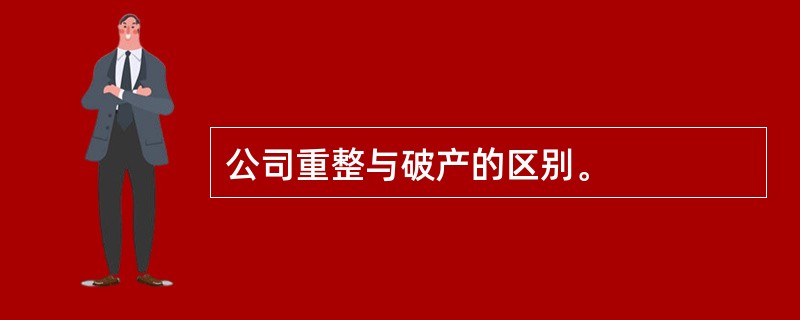 公司重整与破产的区别。